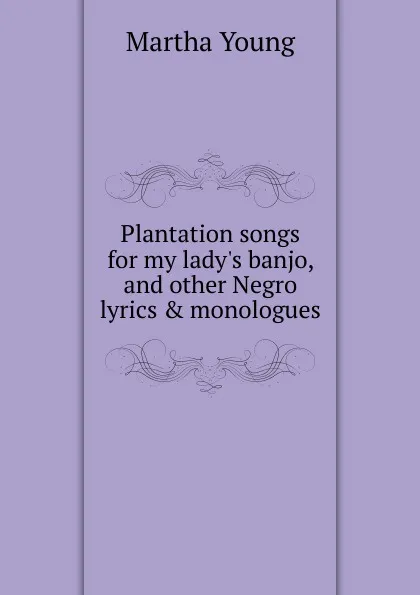 Martha Young

Plantation songs for my lady's banjo, and other Negro lyrics & monologues